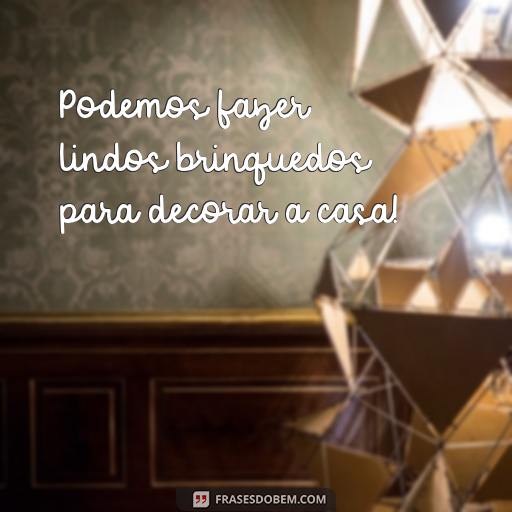 Podemos fazer lindos brinquedos para decorar a casa!

FRASESDOBEM.COM